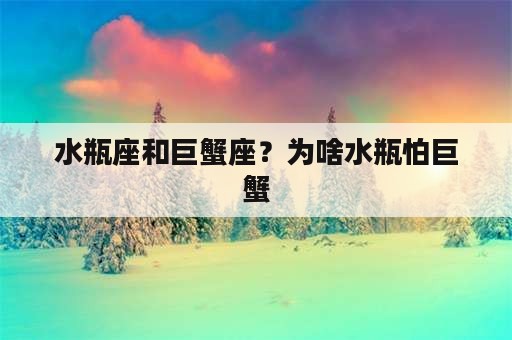 水瓶座和巨蟹座？为啥水瓶怕巨蟹